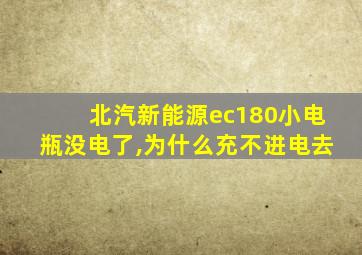 北汽新能源ec180小电瓶没电了,为什么充不进电去